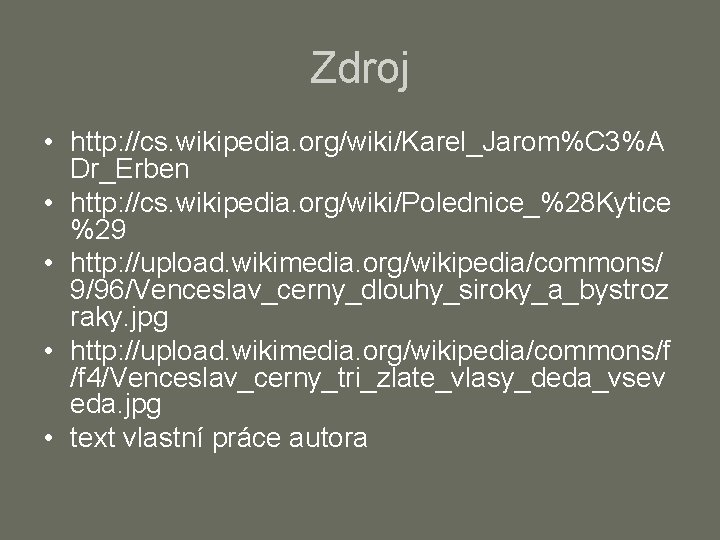 Zdroj

• http://cs.wikipedia.org/wiki/Karel_Jarom%C3%ADr_Erben
• http://cs.wikipedia.org/wiki/Polednice_%28Kytice%29
• http://upload.wikimedia.org/wikipedia/commons/9/96/Venceslav_cerny_dlouhy_siroky_a_bystrozraky.jpg
• http://upload.wikimedia.org/wikipedia/commons/f/f4/Venceslav_cerny_tri_zlate_vlasy_deda_vseveda.jpg
• text vlastní práce autora